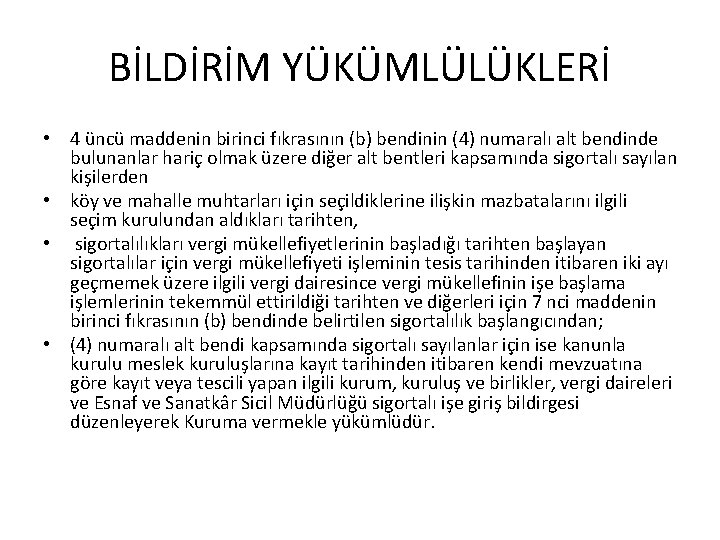 BİLDİRİM YÜKÜMLÜLÜKLERİ

• 4 üncü maddenin birinci fıkrasının (b) bendinin (4) numaralı alt bendinde bulunanlar hariç olmak üzere diğer alt bentleri kapsamında sigortalı sayılan kişilerden

• köy ve mahalle muhtarları için seçildiklerine ilişkin mazbatalarını ilgili seçim kurulundan aldıkları tarihten,

• sigortalılıkları vergi mükellefiyetlerinin başladığı tarihten başlayan sigortalılar için vergi mükellefiyeti işleminin tesis tarihinden itibaren iki ayı geçmemek üzere ilgili vergi dairesince vergi mükellefinin işe başlama işlemlerinin tekemmül ettirildiği tarihten ve diğerleri için 7 nci maddenin birinci fıkrasının (b) bendinde belirtilen sigortalılık başlangıcından;

• (4) numaralı alt bendi kapsamında sigortalı sayılanlar için ise kanunla kurulu meslek kuruluşlarına kayıt tarihinden itibaren kendi mevzuatına göre kayıt veya tescili yapan ilgili kurum, kuruluş ve birlikler, vergi daireleri ve Esnaf ve Sanatkâr Sicil Müdürlüğü sigortalı işe giriş bildirgesi düzenleyerek Kuruma vermekle yükümlüdür.